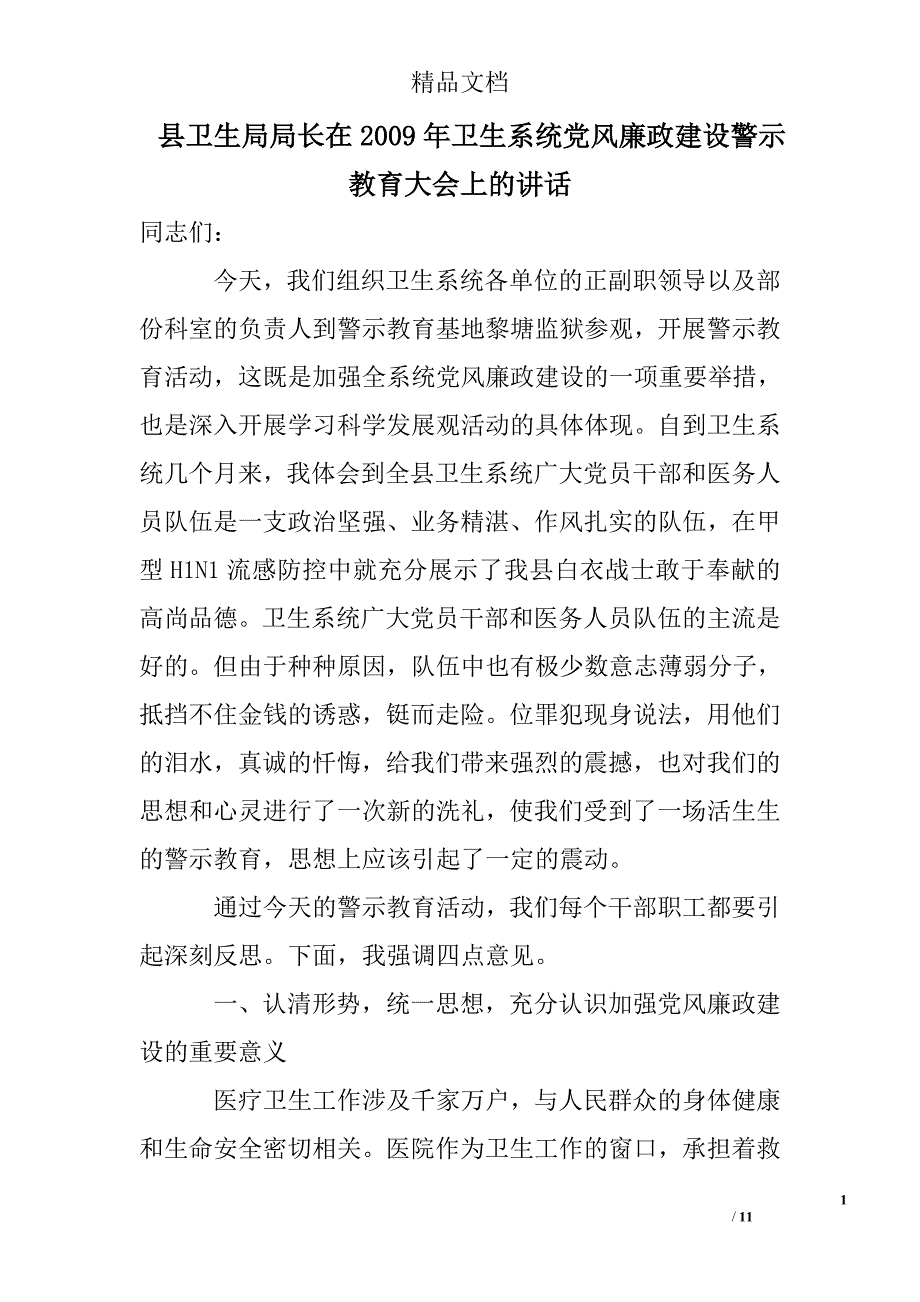 精品文档

县卫生局局长在2009年卫生系统党风廉政建设警示教育大会上的讲话

同志们：

今天，我们组织卫生系统各单位的正副职领导以及部份科室的负责人到警示教育基地黎塘监狱参观，开展警示教育活动，这既是加强全系统党风廉政建设的一项重要举措，也是深入开展学习科学发展观活动的具体体现。自到卫生系统几个月来，我体会到全县卫生系统广大党员干部和医务人员队伍是一支政治坚强、业务精湛、作风扎实的队伍，在甲型H1N1流感防控中就充分展示了我县白衣战士敢于奉献的高尚品德。卫生系统广大党员干部和医务人员队伍的主流是好的。但由于种种原因，队伍中也有极少数意志薄弱分子，抵挡不住金钱的诱惑，铤而走险。位罪犯现身说法，用他们的泪水，真诚的忏悔，给我们带来强烈的震撼，也对我们的思想和心灵进行了一次新的洗礼，使我们受到了一场活生生的警示教育，思想上应该引起了一定的震动。

通过今天的警示教育活动，我们每个干部职工都要引起深刻反思。下面，我强调四点意见。

一、认清形势，统一思想，充分认识加强党风廉政建设的重要意义

医疗卫生工作涉及千家万户，与人民群众的身体健康和生命安全密切相关。医院作为卫生工作的窗口，承担着救

1

/ 11